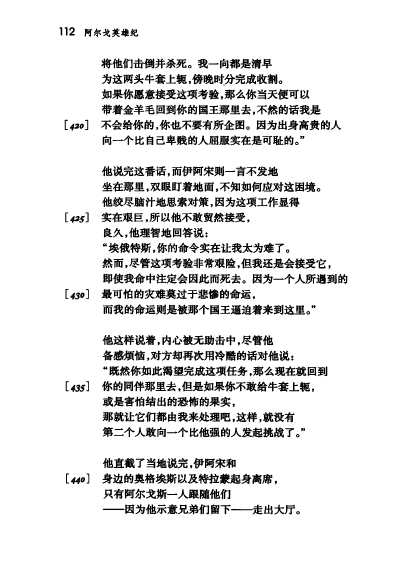 112 阿尔戈英雄纪

将他们击倒并杀死。我一向都是清早
为这两头牛套上轭，傍晚时分完成收割。
如果你愿意接受这项考验，那么你当天便可以
带着金羊毛回到你的国王那里去，不然的话我是
[420] 不会给你的，你也不要有所企图。因为出身高贵的人
向一个比自己卑贱的人屈服实在是可耻的。”

他说完这番话，而伊阿宋则一言不发地
坐在那里，双眼盯着地面，不知如何应对这困境。
他绞尽脑汁地思索对策，因为这项工作显得
[425] 实在艰巨，所以他不敢贸然接受，
良久，他理智地回答说：
“埃俄特斯，你的命令实在让我太为难了。
然而，尽管这项考验非常艰险，但我还是会接受它，
即使我命中注定会因此而死去。因为一个人所遇到的
[430] 最可怕的灾难莫过于悲惨的命运，
而我的命运则是被那个国王逼迫着来到这里。”

他这样说着，内心被无助击中，尽管他
备感烦恼，对方却再次用冷酷的话对他说：
“既然你如此渴望完成这项任务，那么现在就回到
[435] 你的同伴那里去，但是如果你不敢给牛套上轭，
或是害怕结出的恐怖的果实，
那就让它们都由我来处理吧，这样，就没有
第二个人敢向一个比他强的人发起挑战了。”

他直截了当地说完，伊阿宋和
[440] 身边的奥格埃斯以及特拉蒙起身离席，
只有阿尔戈斯一人跟随他们
——因为他示意兄弟们留下——走出大厅。